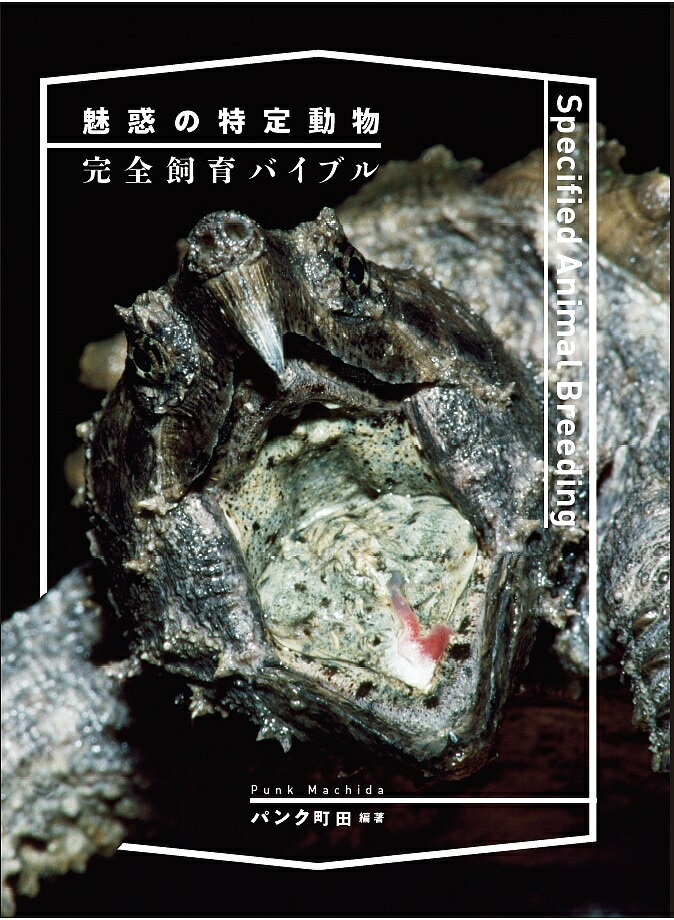 魅惑の特定動物
完全飼育バイブル

Specified Animal Breeding

Punk Machida
パンク町田 編著